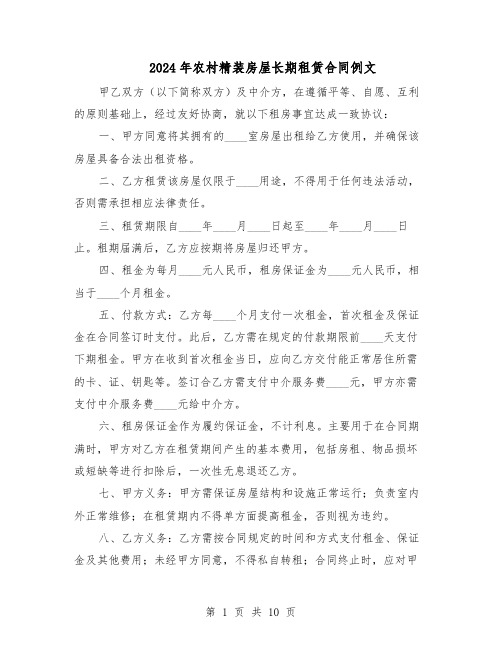 2024年农村精装房屋长期租赁合同例文

甲乙双方（以下简称双方）及中介方，在遵循平等、自愿、互利的原则基础上，经过友好协商，就以下租房事宜达成一致协议：

一、甲方同意将其拥有的____室房屋出租给乙方使用，并确保该房屋具备合法出租资格。

二、乙方租赁该房屋仅限于____用途，不得用于任何违法活动，否则需承担相应法律责任。

三、租赁期限自____年____月____日起至____年____月____日止。租期届满后，乙方应按期将房屋归还甲方。

四、租金为每月____元人民币，租房保证金为____元人民币，相当于____个月租金。

五、付款方式：乙方每____个月支付一次租金，首次租金及保证金在合同签订时支付。此后，乙方需在规定的付款期限前____天支付下期租金。甲方在收到首次租金当日，应向乙方交付能正常居住所需的卡、证、钥匙等。签订合乙方需支付中介服务费____元，甲方亦需支付中介服务费____元给中介方。

六、租房保证金作为履约保证金，不计利息。主要用于在合同期满时，甲方对乙方在租赁期间产生的基本费用，包括房租、物品损坏或短缺等进行扣除后，一次性无息退还乙方。

七、甲方义务：甲方需保证房屋结构和设施正常运行；负责室内外正常维修；在租赁期内不得单方面提高租金，否则视为违约。

八、乙方义务：乙方需按合同规定的时间和方式支付租金、保证金及其他费用；未经甲方同意，不得私自转租；合同终止时，应对甲

第 1 页 共 10 页